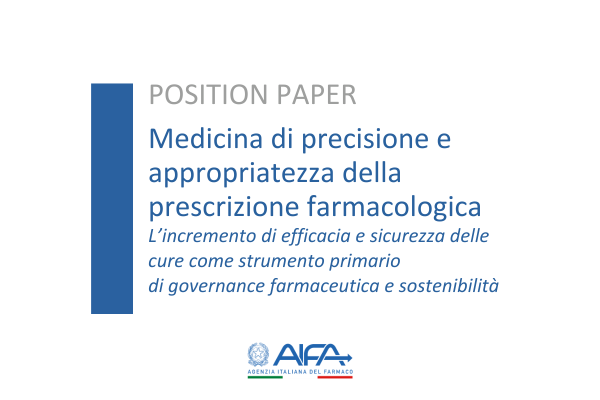 POSITION PAPER

Medicina di precisione e appropriatezza della prescrizione farmacologica

L'incremento di efficacia e sicurezza delle cure come strumento primario di governance farmaceutica e sostenibilità

AIFA
AGENZIA ITALIANA DEL FARMACO